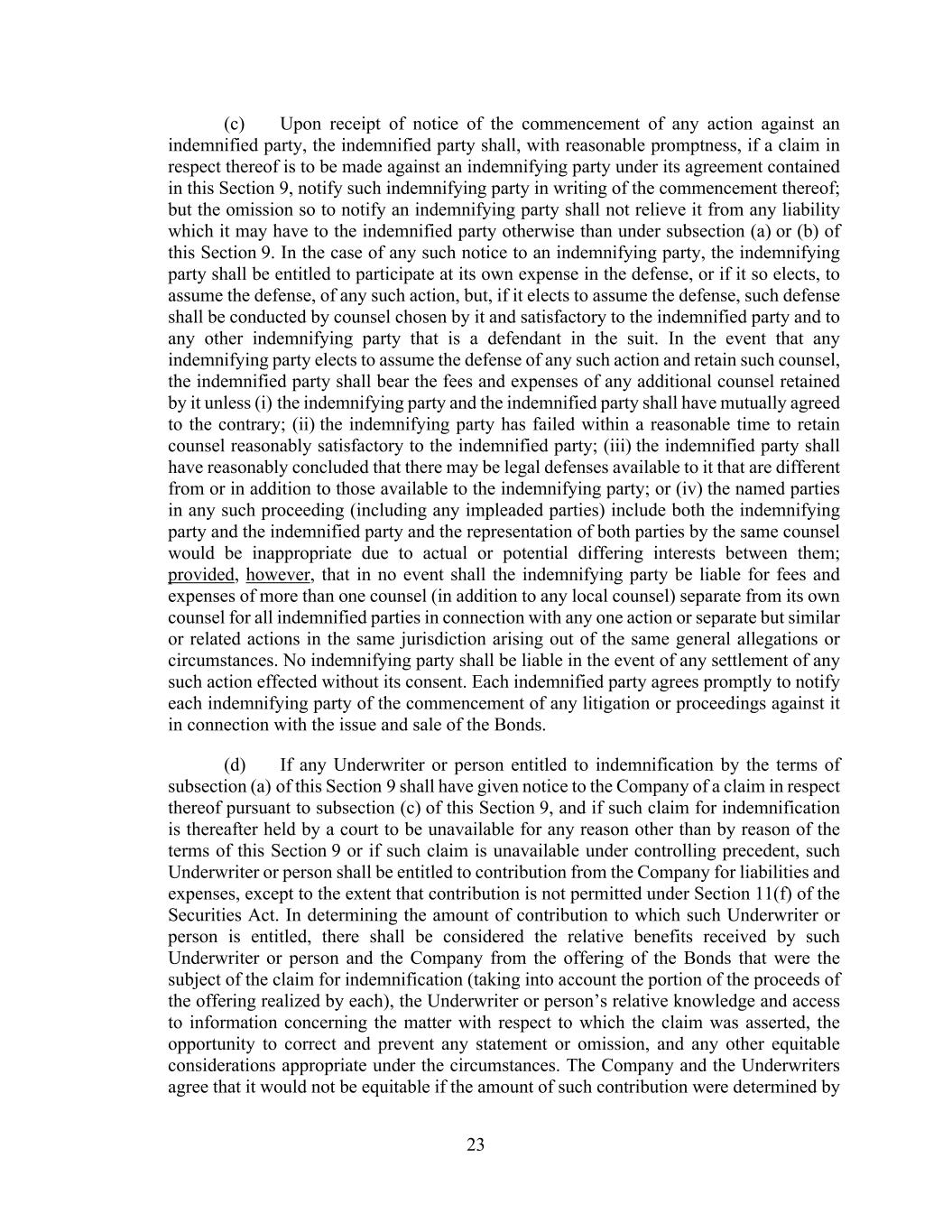 (c) Upon receipt of notice of the commencement of any action against an indemnified party, the indemnified party shall, with reasonable promptness, if a claim in respect thereof is to be made against an indemnifying party under its agreement contained in this Section 9, notify such indemnifying party in writing of the commencement thereof; but the omission so to notify an indemnifying party shall not relieve it from any liability which it may have to the indemnified party otherwise than under subsection (a) or (b) of this Section 9. In the case of any such notice to an indemnifying party, the indemnifying party shall be entitled to participate at its own expense in the defense, or if it so elects, to assume the defense, of any such action, but, if it elects to assume the defense, such defense shall be conducted by counsel chosen by it and satisfactory to the indemnified party and to any other indemnifying party that is a defendant in the suit. In the event that any indemnifying party elects to assume the defense of any such action and retain such counsel, the indemnified party shall bear the fees and expenses of any additional counsel retained by it unless (i) the indemnifying party and the indemnified party shall have mutually agreed to the contrary; (ii) the indemnifying party has failed within a reasonable time to retain counsel reasonably satisfactory to the indemnified party; (iii) the indemnified party shall have reasonably concluded that there may be legal defenses available to it that are different from or in addition to those available to the indemnifying party; or (iv) the named parties in any such proceeding (including any impleaded parties) include both the indemnifying party and the indemnified party and the representation of both parties by the same counsel would be inappropriate due to actual or potential differing interests between them; provided, however, that in no event shall the indemnifying party be liable for fees and expenses of more than one counsel (in addition to any local counsel) separate from its own counsel for all indemnified parties in connection with any one action or separate but similar or related actions in the same jurisdiction arising out of the same general allegations or circumstances. No indemnifying party shall be liable in the event of any settlement of any such action effected without its consent. Each indemnified party agrees promptly to notify each indemnifying party of the commencement of any litigation or proceedings against it in connection with the issue and sale of the Bonds.

(d) If any Underwriter or person entitled to indemnification by the terms of subsection (a) of this Section 9 shall have given notice to the Company of a claim in respect thereof pursuant to subsection (c) of this Section 9, and if such claim for indemnification is thereafter held by a court to be unavailable for any reason other than by reason of the terms of this Section 9 or if such claim is unavailable under controlling precedent, such Underwriter or person shall be entitled to contribution from the Company for liabilities and expenses, except to the extent that contribution is not permitted under Section 11(f) of the Securities Act. In determining the amount of contribution to which such Underwriter or person is entitled, there shall be considered the relative benefits received by such Underwriter or person and the Company from the offering of the Bonds that were the subject of the claim for indemnification (taking into account the portion of the proceeds of the offering realized by each), the Underwriter or person's relative knowledge and access to information concerning the matter with respect to which the claim was asserted, the opportunity to correct and prevent any statement or omission, and any other equitable considerations appropriate under the circumstances. The Company and the Underwriters agree that it would not be equitable if the amount of such contribution were determined by

23